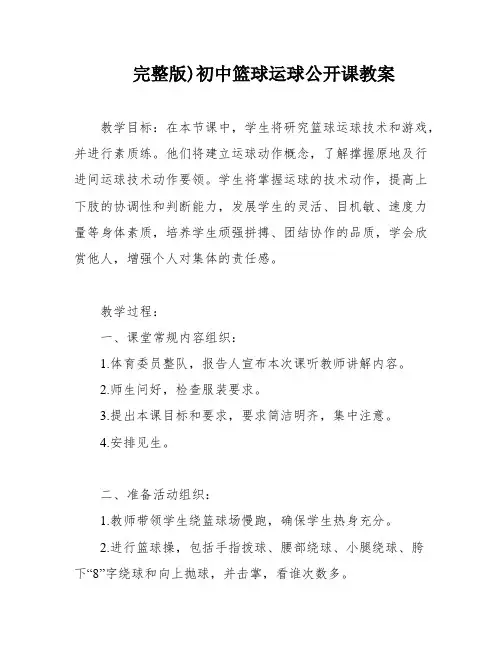 完整版)初中篮球运球公开课教案

教学目标：在本节课中，学生将研究篮球运球技术和游戏，并进行素质练。他们将建立运球动作概念，了解撑握原地及行进间运球技术动作要领。学生将掌握运球的技术动作，提高上下肢的协调性和判断能力，发展学生的灵活、目机敏、速度力量等身体素质，培养学生顽强拼搏、团结协作的品质，学会欣赏他人，增强个人对集体的责任感。

教学过程：

一、课堂常规内容组织：

1.体育委员整队，报告人宣布本次课听教师讲解内容。

2.师生问好，检查服装要求。

3.提出本课目标和要求，要求简洁明齐，集中注意。

4.安排见生。

二、准备活动组织：

1.教师带领学生绕篮球场慢跑，确保学生热身充分。

2.进行篮球操，包括手指拨球、腰部绕球、小腿绕球、胯下“8”字绕球和向上抛球，并击掌，看谁次数多。